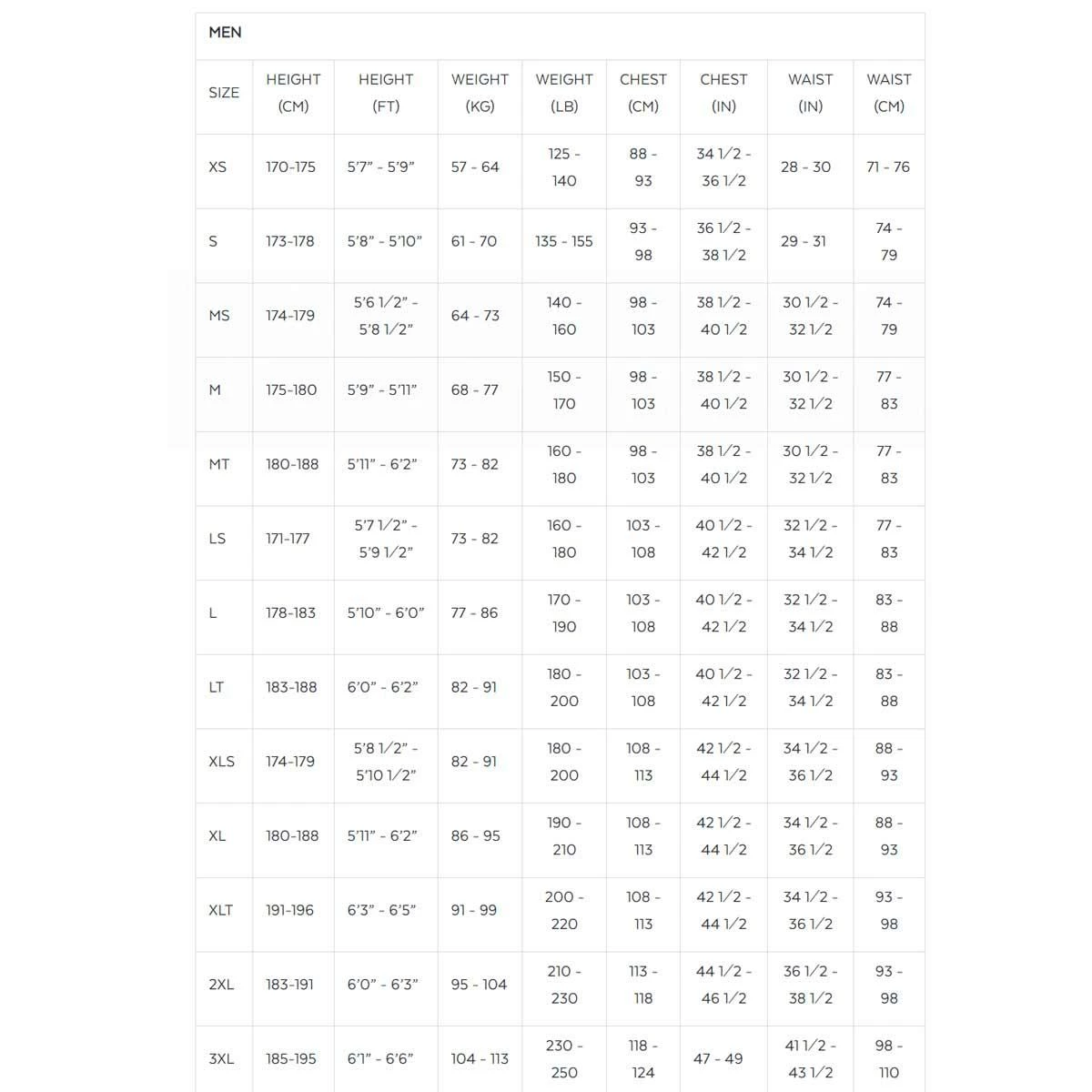 MEN

| SIZE | HEIGHT (CM) | HEIGHT (FT) | WEIGHT (KG) | WEIGHT (LB) | CHEST (CM) | CHEST (IN) | WAIST (IN) | WAIST (CM) |
|---|---|---|---|---|---|---|---|---|
| XS | 170-175 | 5'7" - 5'9" | 57 - 64 | 125 - 140 | 88 - 93 | 34 1/2 - 36 1/2 | 28 - 30 | 71 - 76 |
| S | 173-178 | 5'8" - 5'10" | 61 - 70 | 135 - 155 | 93 - 98 | 36 1/2 - 38 1/2 | 29 - 31 | 74 - 79 |
| MS | 174-179 | 5'6 1/2" - 5'8 1/2" | 64 - 73 | 140 - 160 | 98 - 103 | 38 1/2 - 40 1/2 | 30 1/2 - 32 1/2 | 74 - 79 |
| M | 175-180 | 5'9" - 5'11" | 68 - 77 | 150 - 170 | 98 - 103 | 38 1/2 - 40 1/2 | 30 1/2 - 32 1/2 | 77 - 83 |
| MT | 180-188 | 5'11" - 6'2" | 73 - 82 | 160 - 180 | 98 - 103 | 38 1/2 - 40 1/2 | 30 1/2 - 32 1/2 | 77 - 83 |
| LS | 171-177 | 5'7 1/2" - 5'9 1/2" | 73 - 82 | 160 - 180 | 103 - 108 | 40 1/2 - 42 1/2 | 32 1/2 - 34 1/2 | 77 - 83 |
| L | 178-183 | 5'10" - 6'0" | 77 - 86 | 170 - 190 | 103 - 108 | 40 1/2 - 42 1/2 | 32 1/2 - 34 1/2 | 83 - 88 |
| LT | 183-188 | 6'0" - 6'2" | 82 - 91 | 180 - 200 | 103 - 108 | 40 1/2 - 42 1/2 | 32 1/2 - 34 1/2 | 83 - 88 |
| XLS | 174-179 | 5'8 1/2" - 5'10 1/2" | 82 - 91 | 180 - 200 | 108 - 113 | 42 1/2 - 44 1/2 | 34 1/2 - 36 1/2 | 88 - 93 |
| XL | 180-188 | 5'11" - 6'2" | 86 - 95 | 190 - 210 | 108 - 113 | 42 1/2 - 44 1/2 | 34 1/2 - 36 1/2 | 88 - 93 |
| XLT | 191-196 | 6'3" - 6'5" | 91 - 99 | 200 - 220 | 108 - 113 | 42 1/2 - 44 1/2 | 34 1/2 - 36 1/2 | 93 - 98 |
| 2XL | 183-191 | 6'0" - 6'3" | 95 - 104 | 210 - 230 | 113 - 118 | 44 1/2 - 46 1/2 | 36 1/2 - 38 1/2 | 93 - 98 |
| 3XL | 185-195 | 6'1" - 6'6" | 104 - 113 | 230 - 250 | 118 - 124 | 47 - 49 | 41 1/2 - 43 1/2 | 98 - 110 |